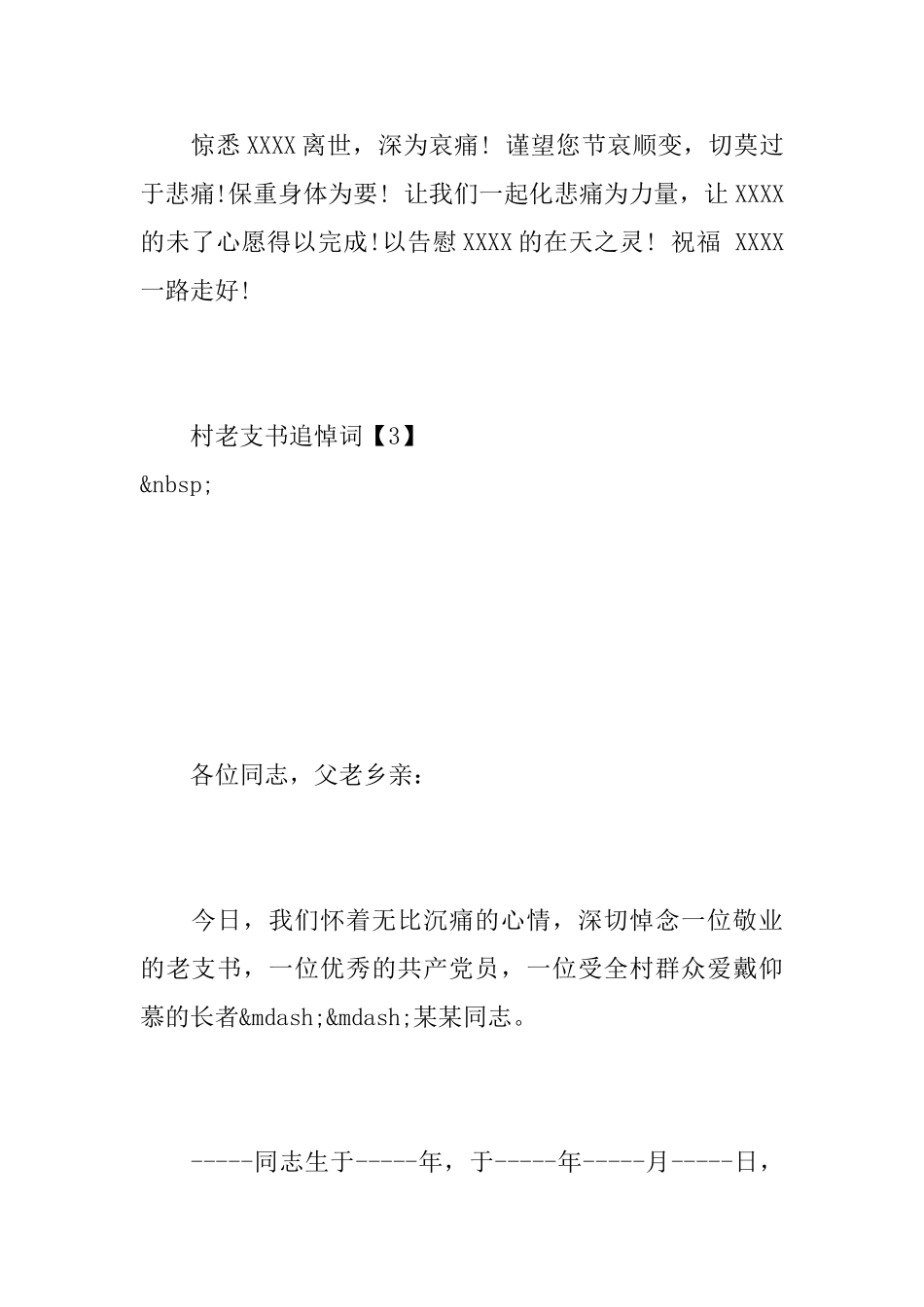 惊悉XXXX离世，深为哀痛！谨望您节哀顺变，切莫过于悲痛!保重身体为要！让我们一起化悲痛为力量，让XXXX的未了心愿得以完成!以告慰XXXX的在天之灵！祝福 XXXX一路走好!

村老支书追悼词【3】
&nbsp;

各位同志，父老乡亲：

今日，我们怀着无比沉痛的心情，深切悼念一位敬业的老支书，一位优秀的共产党员，一位受全村群众爱戴仰慕的长者&mdash;&mdash;某某同志。

-----同志生于-----年，于-----年-----月-----日，